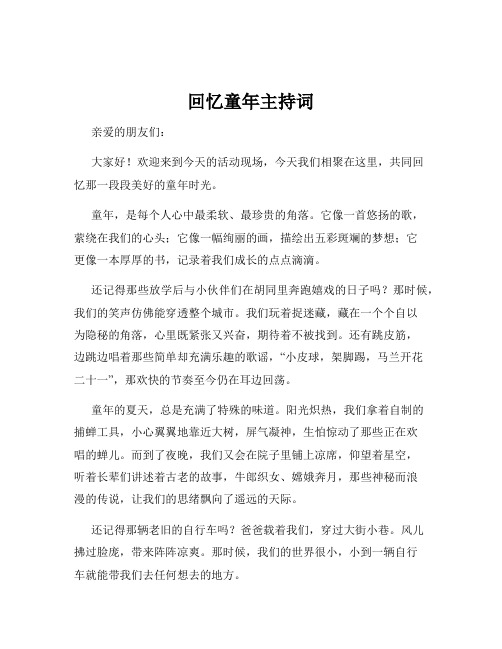 回忆童年主持词

亲爱的朋友们：

大家好！欢迎来到今天的活动现场，今天我们相聚在这里，共同回忆那一段段美好的童年时光。

童年，是每个人心中最柔软、最珍贵的角落。它像一首悠扬的歌，萦绕在我们的心头；它像一幅绚丽的画，描绘出五彩斑斓的梦想；它更像一本厚厚的书，记录着我们成长的点点滴滴。

还记得那些放学后与小伙伴们在胡同里奔跑嬉戏的日子吗？那时候，我们的笑声仿佛能穿透整个城市。我们玩着捉迷藏，藏在一个个自以为隐秘的角落，心里既紧张又兴奋，期待着不被找到。还有跳皮筋，边跳边唱着那些简单却充满乐趣的歌谣，“小皮球，架脚踢，马兰开花二十一”，那欢快的节奏至今仍在耳边回荡。

童年的夏天，总是充满了特殊的味道。阳光炽热，我们拿着自制的捕蝉工具，小心翼翼地靠近大树，屏气凝神，生怕惊动了那些正在欢唱的蝉儿。而到了夜晚，我们又会在院子里铺上凉席，仰望着星空，听着长辈们讲述着古老的故事，牛郎织女、嫦娥奔月，那些神秘而浪漫的传说，让我们的思绪飘向了遥远的天际。

还记得那辆老旧的自行车吗？爸爸载着我们，穿过大街小巷。风儿拂过脸庞，带来阵阵凉爽。那时候，我们的世界很小，小到一辆自行车就能带我们去任何想去的地方。